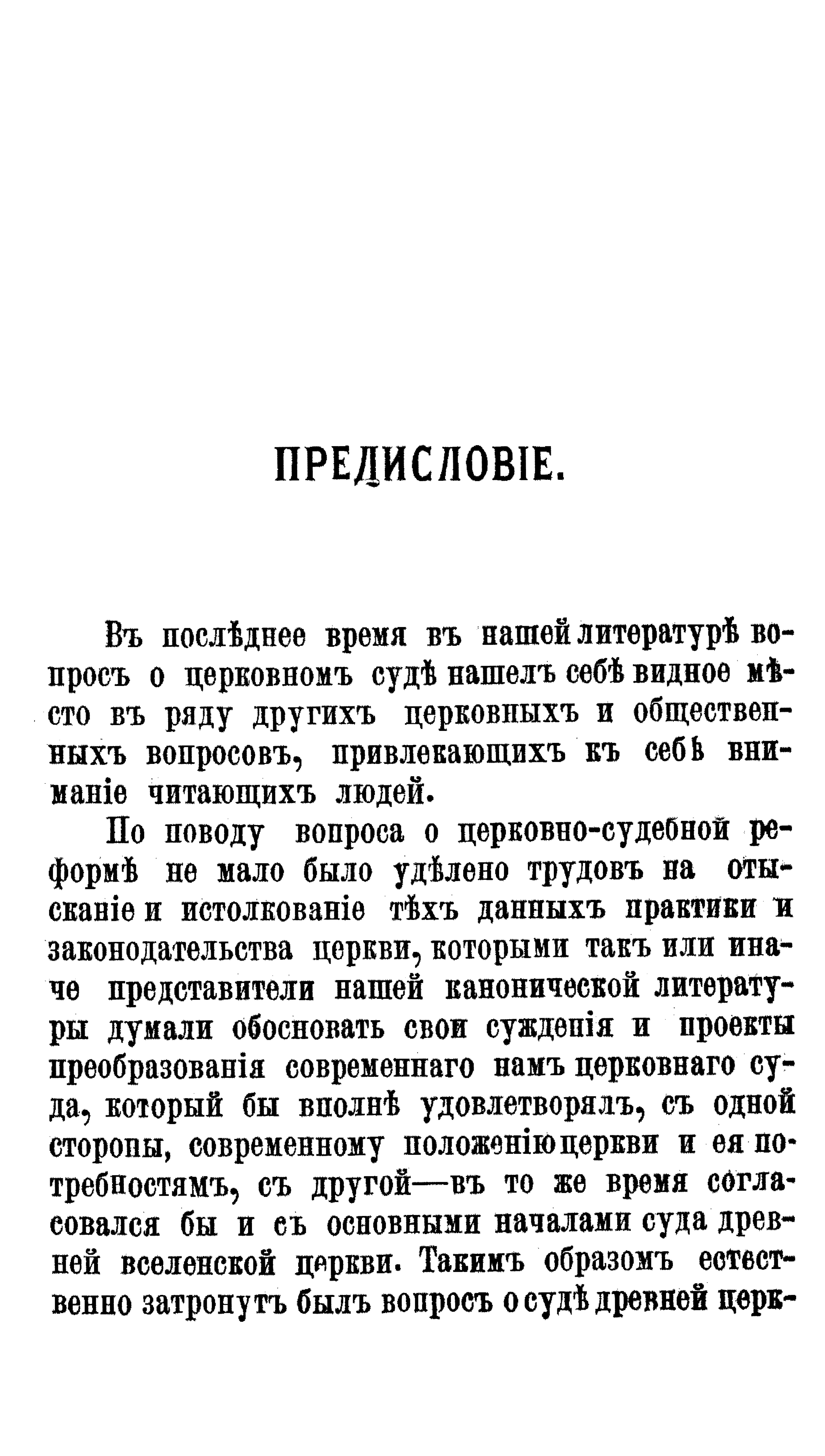 ПРЕДИСЛОВІЕ.

Въ послѣднее время въ нашей литературѣ вопросъ о церковномъ судѣ нашелъ себѣ видное мѣсто въ ряду другихъ церковныхъ и общественныхъ вопросовъ, привлекающихъ къ себѣ вниманіе читающихъ людей.

По поводу вопроса о церковно-судебной реформѣ не мало было удѣлено трудовъ на отысканіе и истолкованіе тѣхъ данныхъ практики и законодательства церкви, которыми такъ или иначе представители нашей канонической литературы думали обосновать свои сужденія и проекты преобразованія современнаго намъ церковнаго суда, который бы вполнѣ удовлетворялъ, съ одной стороны, современному положенію церкви и ея потребностямъ, съ другой—въ то же время согласовался бы и съ основными началами суда древней вселенской церкви. Такимъ образомъ естественно затронутъ былъ вопросъ о судѣ древней церк-